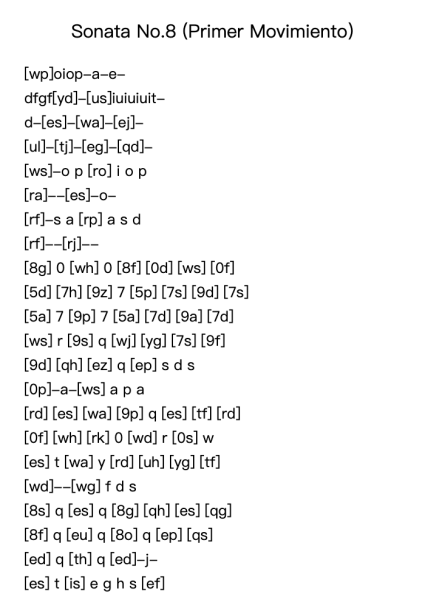 Sonata No.8 (Primer Movimiento)

[wp]oiop–a–e–

dfgf[yd]–[us]iuiuiuit–

d–[es]–[wa]–[ej]–

[ul]–[tj]–[eg]–[qd]–

[ws]–o p [ro] i o p

[ra]––[es]–o–

[rf]–s a [rp] a s d

[rf]––[rj]––

[8g] 0 [wh] 0 [8f] [0d] [ws] [0f]

[5d] [7h] [9z] 7 [5p] [7s] [9d] [7s]

[5a] 7 [9p] 7 [5a] [7d] [9a] [7d]

[ws] r [9s] q [wj] [yg] [7s] [9f]

[9d] [qh] [ez] q [ep] s d s

[0p]–a–[ws] a p a

[rd] [es] [wa] [9p] q [es] [tf] [rd]

[0f] [wh] [rk] 0 [wd] r [0s] w

[es] t [wa] y [rd] [uh] [yg] [tf]

[wd]––[wg] f d s

[8s] q [es] q [8g] [qh] [es] [qg]

[8f] q [eu] q [8o] q [ep] [qs]

[ed] q [th] q [ed]–j–

[es] t [is] e g h s [ef]